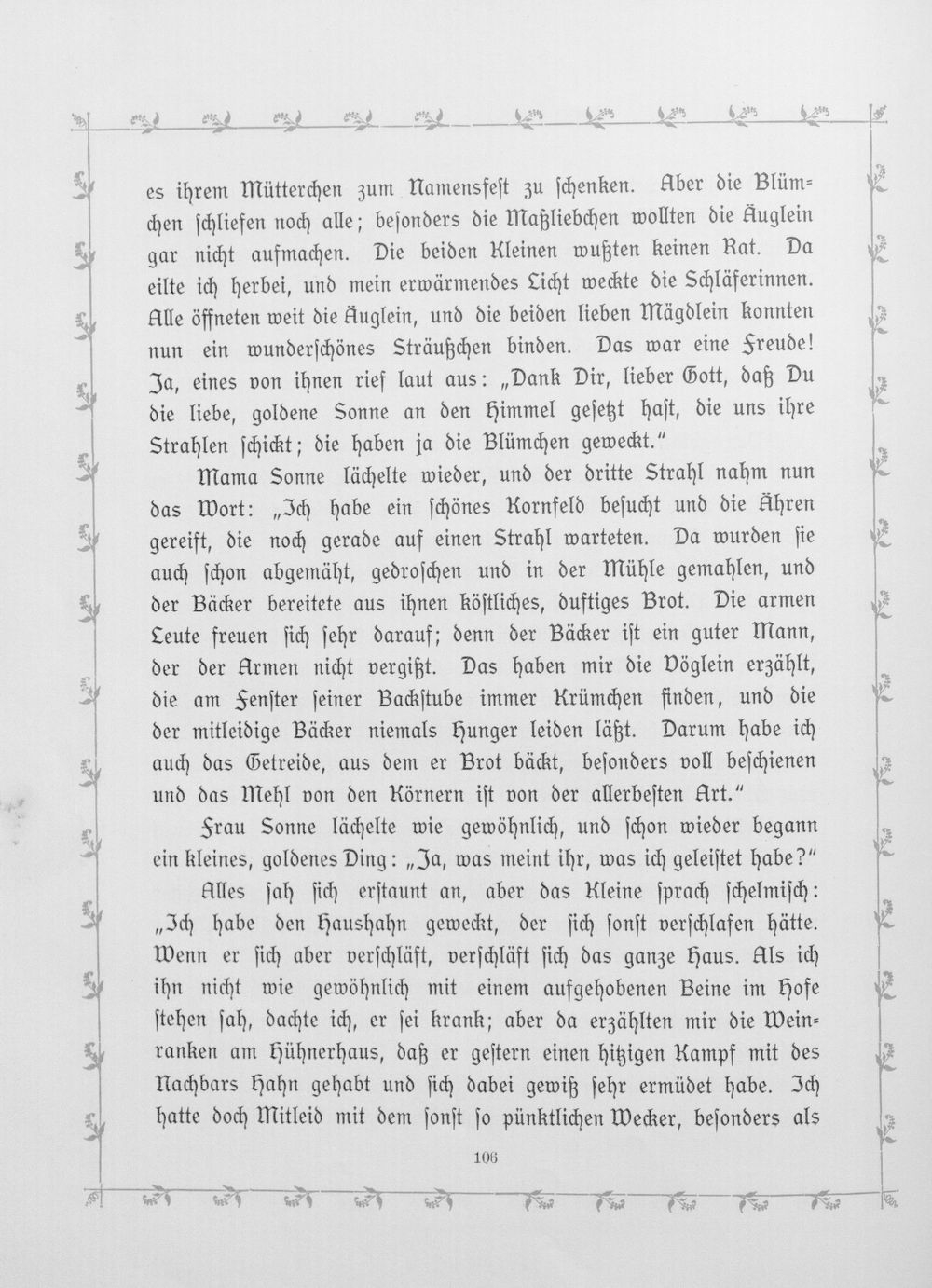 es ihrem Mütterchen zum Namensfest zu schenken. Aber die Blümchen schliefen noch alle; besonders die Maßliebchen wollten die Äuglein gar nicht aufmachen. Die beiden Kleinen wußten keinen Rat. Da eilte ich herbei, und mein erwärmendes Licht weckte die Schläferinnen. Alle öffneten weit die Äuglein, und die beiden lieben Mägdlein konnten nun ein wunderschönes Sträußchen binden. Das war eine Freude! Ja, eines von ihnen rief laut aus: „Dank Dir, lieber Gott, daß Du die liebe, goldene Sonne an den Himmel gesetzt hast, die uns ihre Strahlen schickt; die haben ja die Blümchen geweckt."

Mama Sonne lächelte wieder, und der dritte Strahl nahm nun das Wort: „Ich habe ein schönes Kornfeld besucht und die Ähren gereift, die noch gerade auf einen Strahl warteten. Da wurden sie auch schon abgemäht, gedroschen und in der Mühle gemahlen, und der Bäcker bereitete aus ihnen köstliches, duftiges Brot. Die armen Leute freuen sich sehr darauf; denn der Bäcker ist ein guter Mann, der der Armen nicht vergißt. Das haben mir die Vöglein erzählt, die am Fenster seiner Backstube immer Krümchen finden, und die der mitleidige Bäcker niemals Hunger leiden läßt. Darum habe ich auch das Getreide, aus dem er Brot bäckt, besonders voll beschienen und das Mehl von den Körnern ist von der allerbesten Art."

Frau Sonne lächelte wie gewöhnlich, und schon wieder begann ein kleines, goldenes Ding: „Ja, was meint ihr, was ich geleistet habe?"

Alles sah sich erstaunt an, aber das Kleine sprach schelmisch: „Ich habe den Haushahn geweckt, der sich sonst verschlafen hätte. Wenn er sich aber verschläft, verschläft sich das ganze Haus. Als ich ihn nicht wie gewöhnlich mit einem aufgehobenen Beine im Hofe stehen sah, dachte ich, er sei krank; aber da erzählten mir die Weinranken am Hühnerhaus, daß er gestern einen hitzigen Kampf mit des Nachbars Hahn gehabt und sich dabei gewiß sehr ermüdet habe. Ich hatte doch Mitleid mit dem sonst so pünktlichen Wecker, besonders als

106